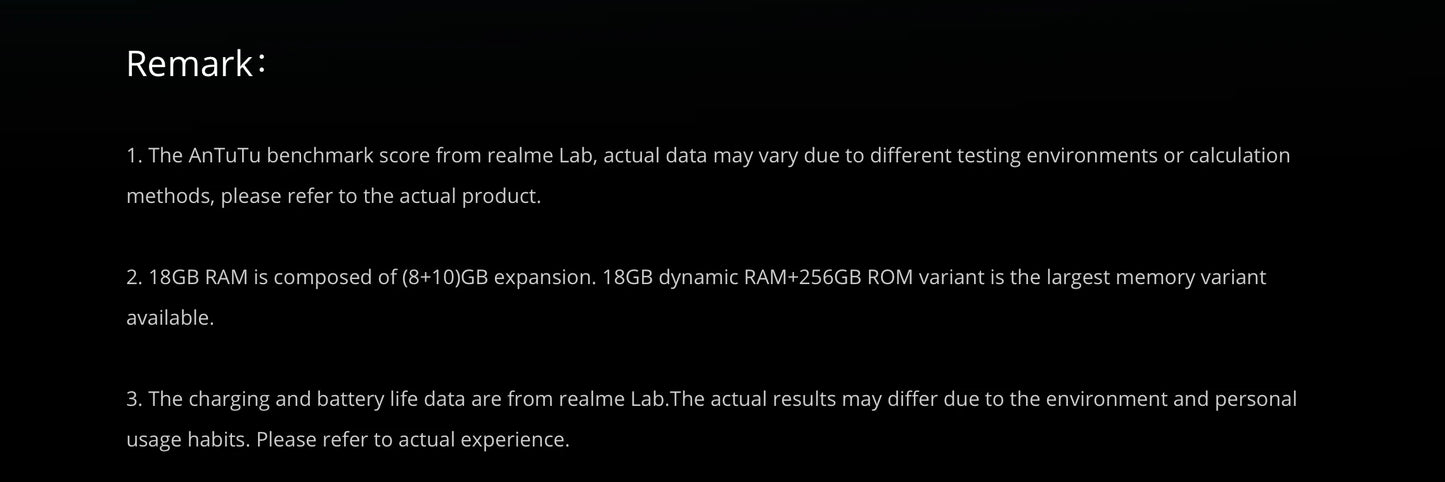 Remark：

1. The AnTuTu benchmark score from realme Lab, actual data may vary due to different testing environments or calculation methods, please refer to the actual product.

2. 18GB RAM is composed of (8+10)GB expansion. 18GB dynamic RAM+256GB ROM variant is the largest memory variant available.

3. The charging and battery life data are from realme Lab.The actual results may differ due to the environment and personal usage habits. Please refer to actual experience.